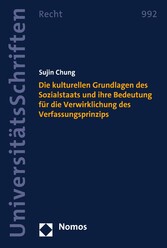 UniversitätsSchriften

Recht

992

Sujin Chung

Die kulturellen Grundlagen des Sozialstaats und ihre Bedeutung für die Verwirklichung des Verfassungsprinzips

Nomos